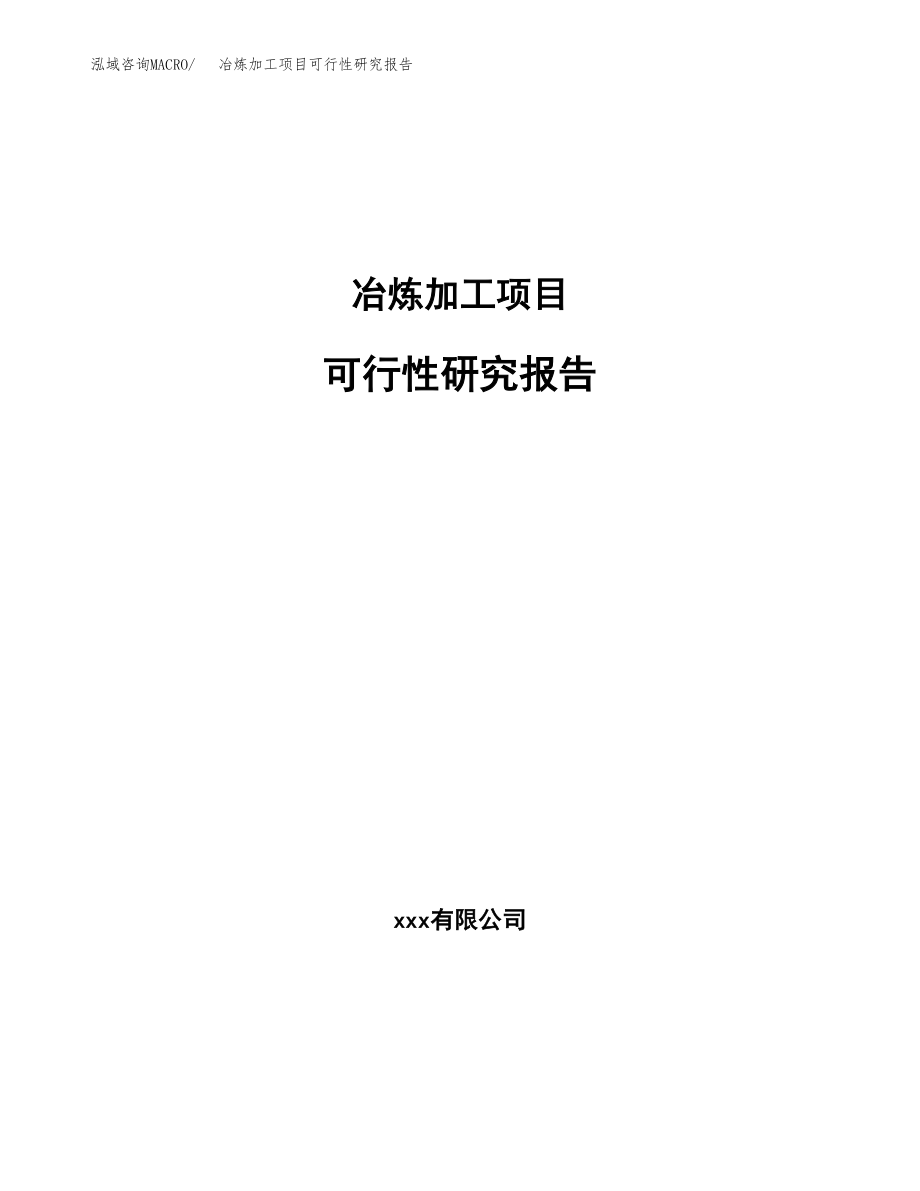 泓域咨询MACRO/ 冶炼加工项目可行性研究报告

冶炼加工项目

可行性研究报告

xxx有限公司